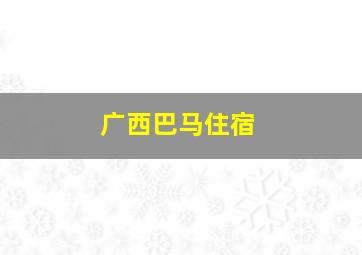 广西巴马住宿